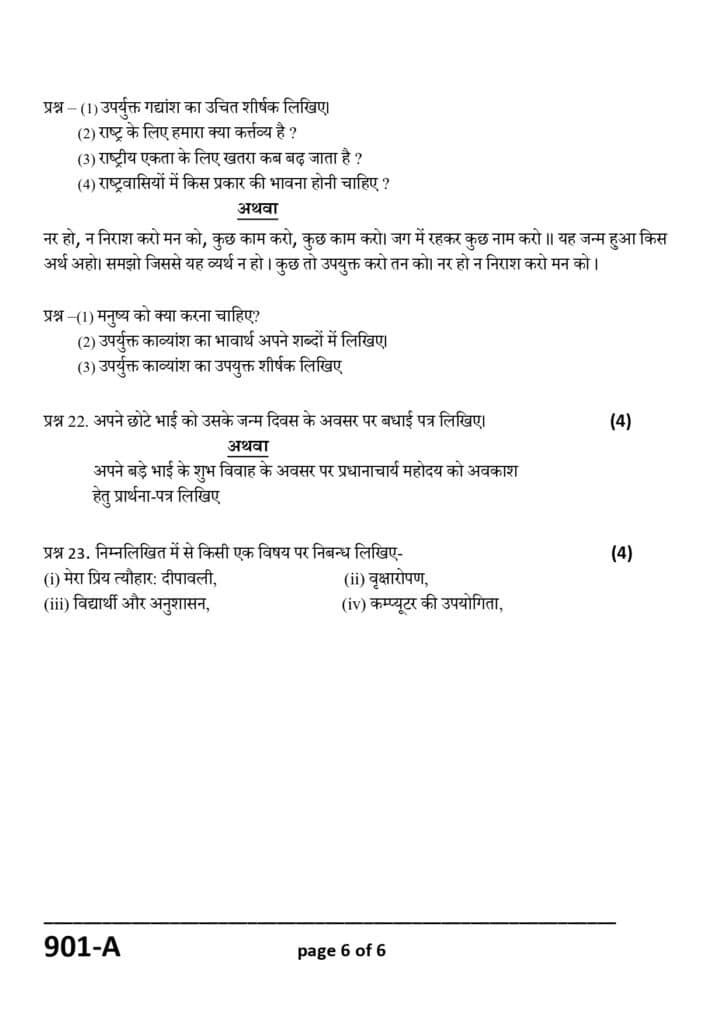 प्रश्न – (1) उपर्युक्त गद्यांश का उचित शीर्षक लिखिए।
(2) राष्ट्र के लिए हमारा क्या कर्त्तव्य है ?
(3) राष्ट्रीय एकता के लिए खतरा कब बढ़ जाता है ?
(4) राष्ट्रवासियों में किस प्रकार की भावना होनी चाहिए ?

अथवा

नर हो, न निराश करो मन को, कुछ काम करो, कुछ काम करो। जग में रहकर कुछ नाम करो ॥ यह जन्म हुआ किस अर्थ अहो। समझो जिससे यह व्यर्थ न हो। कुछ तो उपयुक्त करो तन को। नर हो न निराश करो मन को।

प्रश्न –(1) मनुष्य को क्या करना चाहिए?
(2) उपर्युक्त काव्यांश का भावार्थ अपने शब्दों में लिखिए।
(3) उपर्युक्त काव्यांश का उपयुक्त शीर्षक लिखिए

प्रश्न 22. अपने छोटे भाई को उसके जन्म दिवस के अवसर पर बधाई पत्र लिखिए। (4)

अथवा

अपने बड़े भाई के शुभ विवाह के अवसर पर प्रधानाचार्य महोदय को अवकाश हेतु प्रार्थना-पत्र लिखिए

प्रश्न 23. निम्नलिखित में से किसी एक विषय पर निबन्ध लिखिए- (4)
(i) मेरा प्रिय त्यौहार: दीपावली, (ii) वृक्षारोपण,
(iii) विद्यार्थी और अनुशासन, (iv) कम्प्यूटर की उपयोगिता,

901-A page 6 of 6